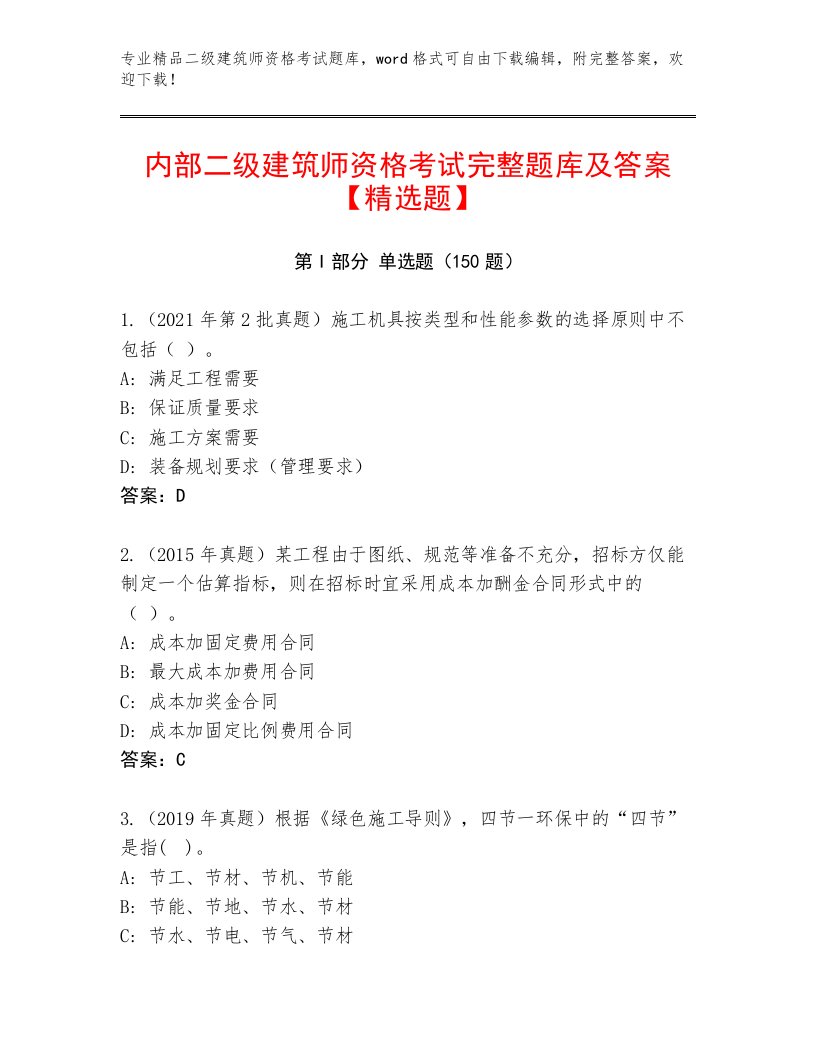 专业精品二级建筑师资格考试题库，word格式可自由下载编辑，附完整答案，欢迎下载！

内部二级建筑师资格考试完整题库及答案【精选题】

第Ⅰ部分 单选题（150题）

1.（2021年第2批真题）施工机具按类型和性能参数的选择原则中不包括（ ）。
A：满足工程需要
B：保证质量要求
C：施工方案需要
D：装备规划要求（管理要求）
答案：D

2.（2015年真题）某工程由于图纸、规范等准备不充分，招标方仅能制定一个估算指标，则在招标时宜采用成本加酬金合同形式中的（ ）。
A：成本加固定费用合同
B：最大成本加费用合同
C：成本加奖金合同
D：成本加固定比例费用合同
答案：C

3.（2019年真题）根据《绿色施工导则》，四节一环保中的“四节”是指( )。
A：节工、节材、节机、节能
B：节能、节地、节水、节材
C：节水、节电、节气、节材